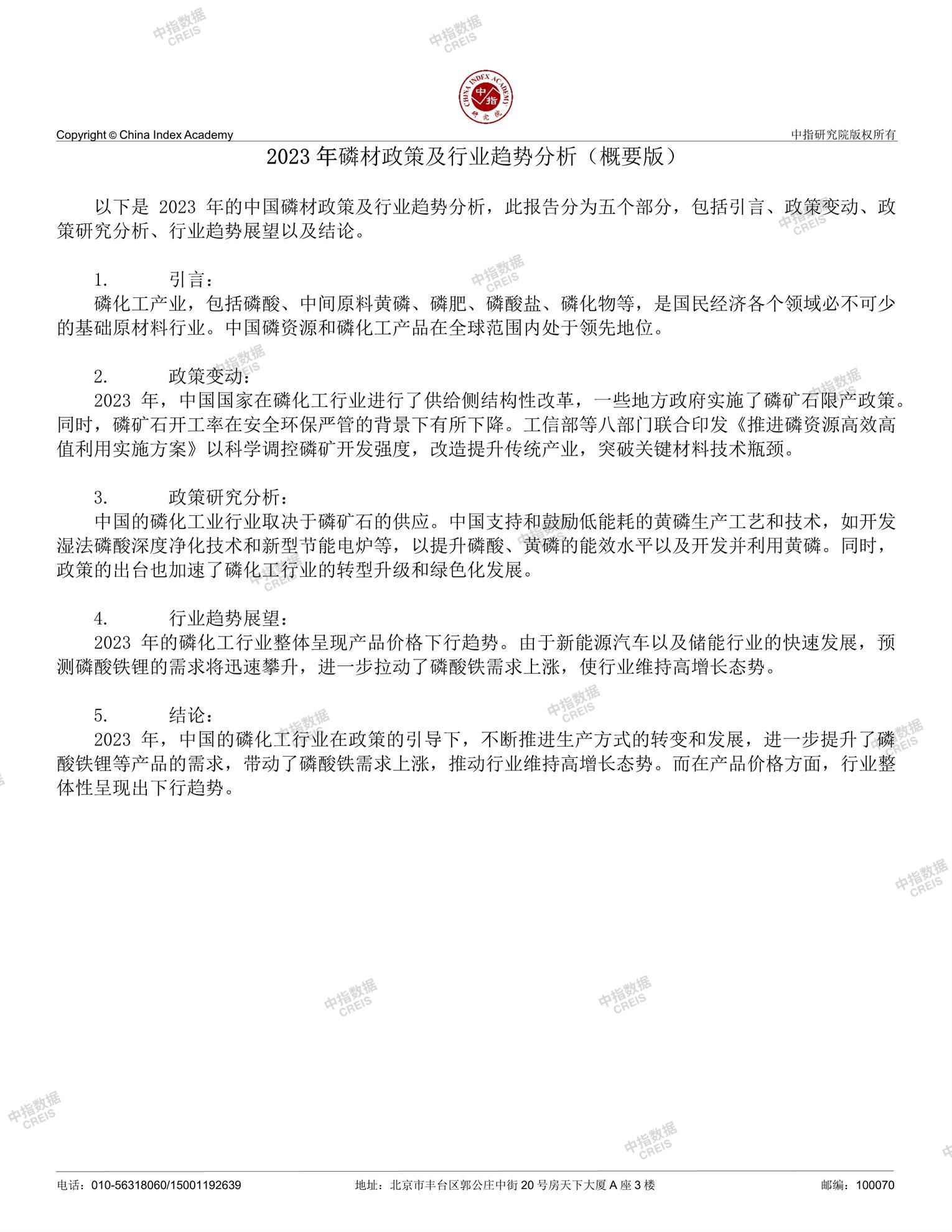 CHINA INDEX ACADEMY 中指 研究院

Copyright © China Index Academy

中指研究院版权所有

2023 年磷材政策及行业趋势分析（概要版）

以下是 2023 年的中国磷材政策及行业趋势分析，此报告分为五个部分，包括引言、政策变动、政策研究分析、行业趋势展望以及结论。

1. 引言：

磷化工产业，包括磷酸、中间原料黄磷、磷肥、磷酸盐、磷化物等，是国民经济各个领域必不可少的基础原材料行业。中国磷资源和磷化工产品在全球范围内处于领先地位。

2. 政策变动：

2023 年，中国国家在磷化工行业进行了供给侧结构性改革，一些地方政府实施了磷矿石限产政策。同时，磷矿石开工率在安全环保严管的背景下有所下降。工信部等八部门联合印发《推进磷资源高效高值利用实施方案》以科学调控磷矿开发强度，改造提升传统产业，突破关键材料技术瓶颈。

3. 政策研究分析：

中国的磷化工业行业取决于磷矿石的供应。中国支持和鼓励低能耗的黄磷生产工艺和技术，如开发湿法磷酸深度净化技术和新型节能电炉等，以提升磷酸、黄磷的能效水平以及开发并利用黄磷。同时，政策的出台也加速了磷化工行业的转型升级和绿色化发展。

4. 行业趋势展望：

2023 年的磷化工行业整体呈现产品价格下行趋势。由于新能源汽车以及储能行业的快速发展，预测磷酸铁锂的需求将迅速攀升，进一步拉动了磷酸铁需求上涨，使行业维持高增长态势。

5. 结论：

2023 年，中国的磷化工行业在政策的引导下，不断推进生产方式的转变和发展，进一步提升了磷酸铁锂等产品的需求，带动了磷酸铁需求上涨，推动行业维持高增长态势。而在产品价格方面，行业整体性呈现出下行趋势。

中指数据 CREIS

电话：010-56318060/15001192639　　地址：北京市丰台区郭公庄中街 20 号房天下大厦 A 座 3 楼　　邮编：100070